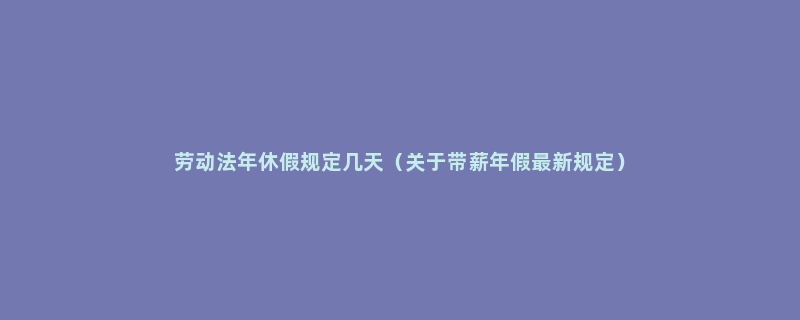 劳动法年休假规定几天（关于带薪年假最新规定）